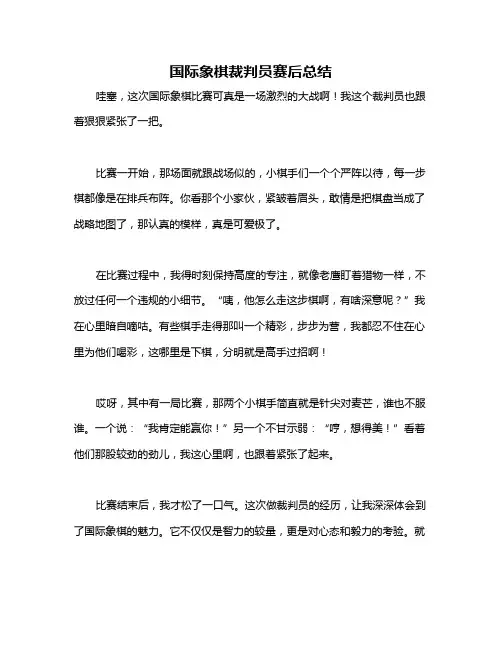 国际象棋裁判员赛后总结

哇塞，这次国际象棋比赛可真是一场激烈的大战啊！我这个裁判员也跟着狠狠紧张了一把。

比赛一开始，那场面就跟战场似的，小棋手们一个个严阵以待，每一步棋都像是在排兵布阵。你看那个小家伙，紧皱着眉头，敢情是把棋盘当成了战略地图了，那认真的模样，真是可爱极了。

在比赛过程中，我得时刻保持高度的专注，就像老鹰盯着猎物一样，不放过任何一个违规的小细节。“咦，他怎么走这步棋啊，有啥深意呢？”我在心里暗自嘀咕。有些棋手走得那叫一个精彩，步步为营，我都忍不住在心里为他们喝彩，这哪里是下棋，分明就是高手过招啊！

哎呀，其中有一局比赛，那两个小棋手简直就是针尖对麦芒，谁也不服谁。一个说：“我肯定能赢你！”另一个不甘示弱：“哼，想得美！”看着他们那股较劲的劲儿，我这心里啊，也跟着紧张了起来。

比赛结束后，我才松了一口气。这次做裁判员的经历，让我深深体会到了国际象棋的魅力。它不仅仅是智力的较量，更是对心态和毅力的考验。就